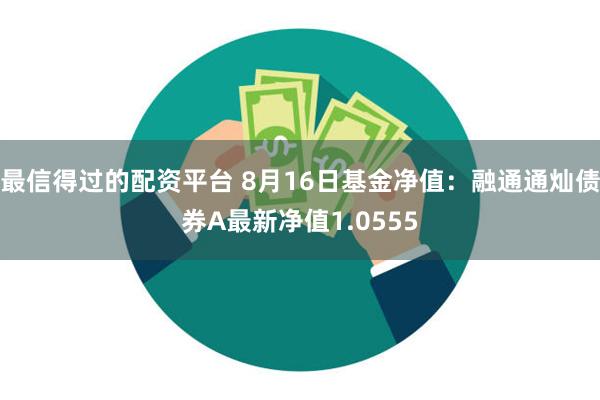 最信得过的配资平台 8月16日基金净值：融通通灿债券A最新净值1.0555